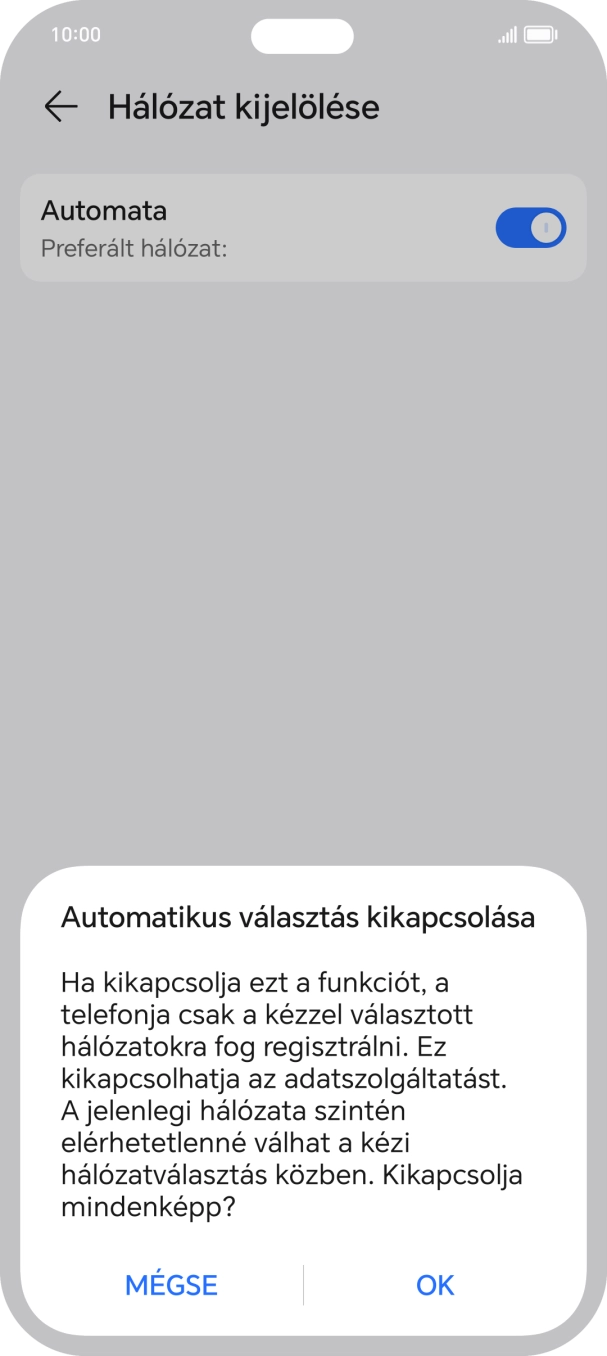 10:00

Hálózat kijelölése

Automata
Preferált hálózat:

Automatikus választás kikapcsolása

Ha kikapcsolja ezt a funkciót, a telefonja csak a kézzel választott hálózatokra fog regisztrálni. Ez kikapcsolhatja az adatszolgáltatást. A jelenlegi hálózata szintén elérhetetlenné válhat a kézi hálózatválasztás közben. Kikapcsolja mindenképp?

MÉGSE

OK